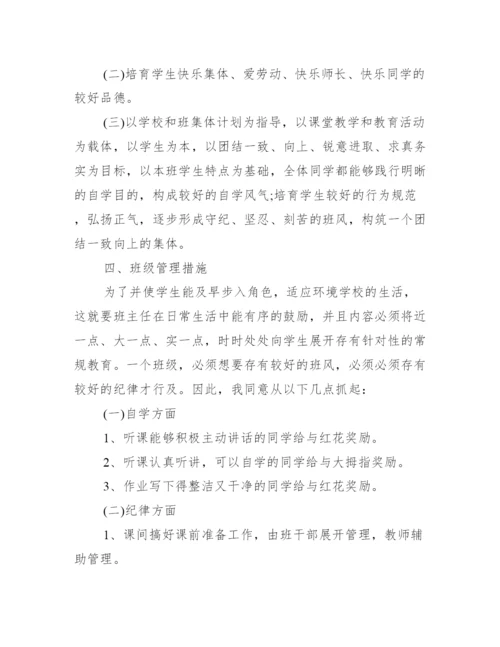 (二)培育学生快乐集体、爱劳动、快乐师长、快乐同学的较好品德。

(三)以学校和班集体计划为指导，以课堂教学和教育活动为载体，以学生为本，以团结一致、向上、锐意进取、求真务实为目标，以本班学生特点为基础，全体同学都能够践行明晰的自学目的，构成较好的自学风气;培育学生较好的行为规范，弘扬正气，逐步形成守纪、坚忍、刻苦的班风，构筑一个团结一致向上的集体。

四、班级管理措施

为了并使学生能及早步入角色，适应环境学校的生活，这就要班主任在日常生活中能有序的鼓励，并且内容必须将近一点、大一点、实一点，时时处处向学生展开存有针对性的常规教育。一个班级，必须想要存有较好的班风，必须必须存有较好的纪律才行及。因此，我同意从以下几点抓起：

(一)自学方面

1、听课能够积极主动讲话的同学给与红花奖励。

2、听课认真听讲，可以自学的同学给与大拇指奖励。

3、作业写下得整洁又干净的同学给与红花奖励。

(二)纪律方面

1、课间搞好课前准备工作，由班干部展开管理，教师辅助管理。